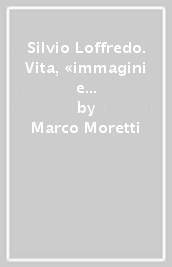 Silvio Loffredo. Vita, «immagini e...
by
Marco Moretti